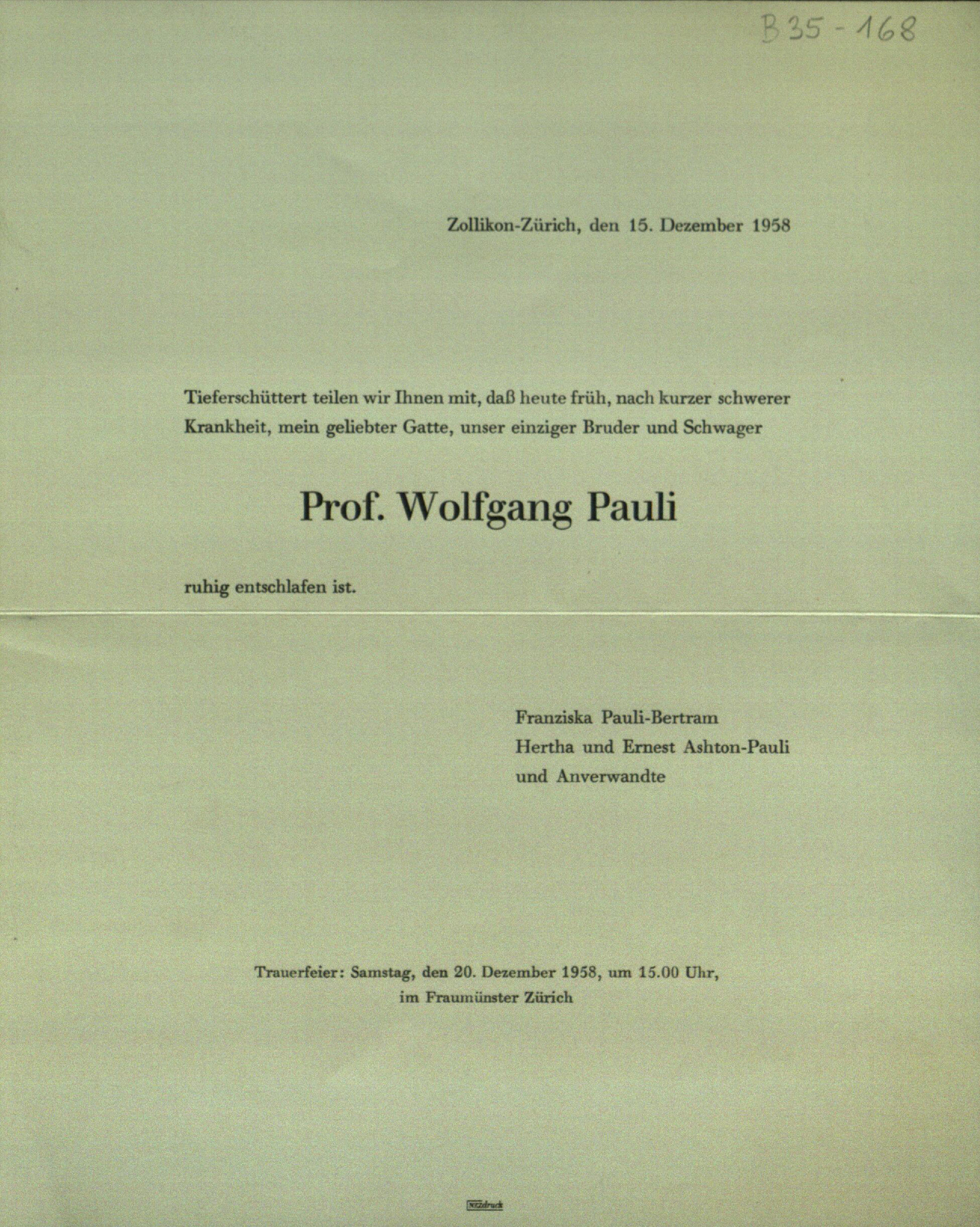 B35-168

Zollikon-Zürich, den 15. Dezember 1958

Tieferschüttert teilen wir Ihnen mit, daß heute früh, nach kurzer schwerer Krankheit, mein geliebter Gatte, unser einziger Bruder und Schwager

Prof. Wolfgang Pauli

ruhig entschlafen ist.

Franziska Pauli-Bertram
Hertha und Ernest Ashton-Pauli
und Anverwandte

Trauerfeier: Samstag, den 20. Dezember 1958, um 15.00 Uhr, im Fraumünster Zürich

NZZdruck